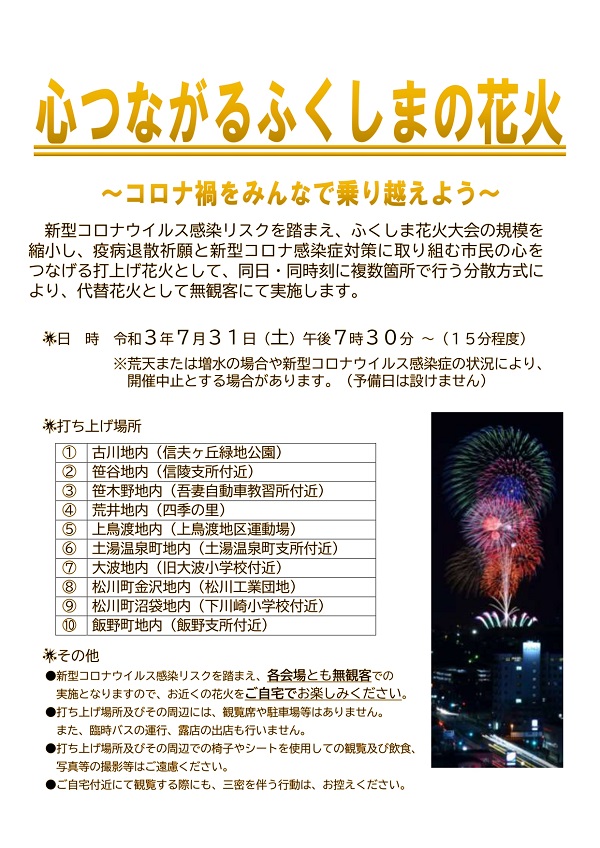 心つながるふくしまの花火

～コロナ禍をみんなで乗り越えよう～

新型コロナウイルス感染リスクを踏まえ、ふくしま花火大会の規模を縮小し、疫病退散祈願と新型コロナ感染症対策に取り組む市民の心をつなげる打上げ花火として、同日・同時刻に複数箇所で行う分散方式により、代替花火として無観客にて実施します。

日　時　令和３年７月３１日（土）午後７時３０分 ～（１５分程度）
※荒天または増水の場合や新型コロナウイルス感染症の状況により、開催中止とする場合があります。（予備日は設けません）

打ち上げ場所

| ① | 古川地内（信夫ヶ丘緑地公園） |
|---|---|
| ② | 笹谷地内（信陵支所付近） |
| ③ | 笹木野地内（吾妻自動車教習所付近） |
| ④ | 荒井地内（四季の里） |
| ⑤ | 上鳥渡地内（上鳥渡地区運動場） |
| ⑥ | 土湯温泉町地内（土湯温泉町支所付近） |
| ⑦ | 大波地内（旧大波小学校付近） |
| ⑧ | 松川町金沢地内（松川工業団地） |
| ⑨ | 松川町沼袋地内（下川崎小学校付近） |
| ⑩ | 飯野町地内（飯野支所付近） |

その他
●新型コロナウイルス感染リスクを踏まえ、各会場とも無観客での実施となりますので、お近くの花火をご自宅でお楽しみください。
●打ち上げ場所及びその周辺には、観覧席や駐車場等はありません。また、臨時バスの運行、露店の出店も行いません。
●打ち上げ場所及びその周辺での椅子やシートを使用しての観覧及び飲食、写真等の撮影等はご遠慮ください。
●ご自宅付近にて観覧する際にも、三密を伴う行動は、お控えください。